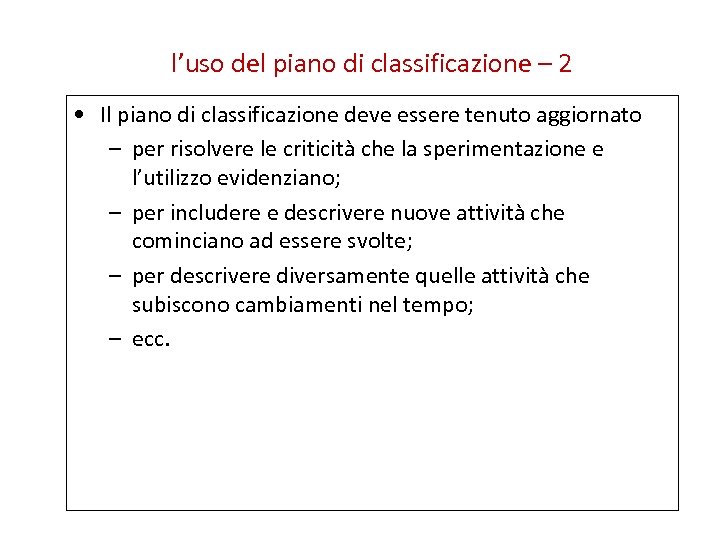 l’uso del piano di classificazione – 2

• Il piano di classificazione deve essere tenuto aggiornato
  – per risolvere le criticità che la sperimentazione e l’utilizzo evidenziano;
  – per includere e descrivere nuove attività che cominciano ad essere svolte;
  – per descrivere diversamente quelle attività che subiscono cambiamenti nel tempo;
  – ecc.